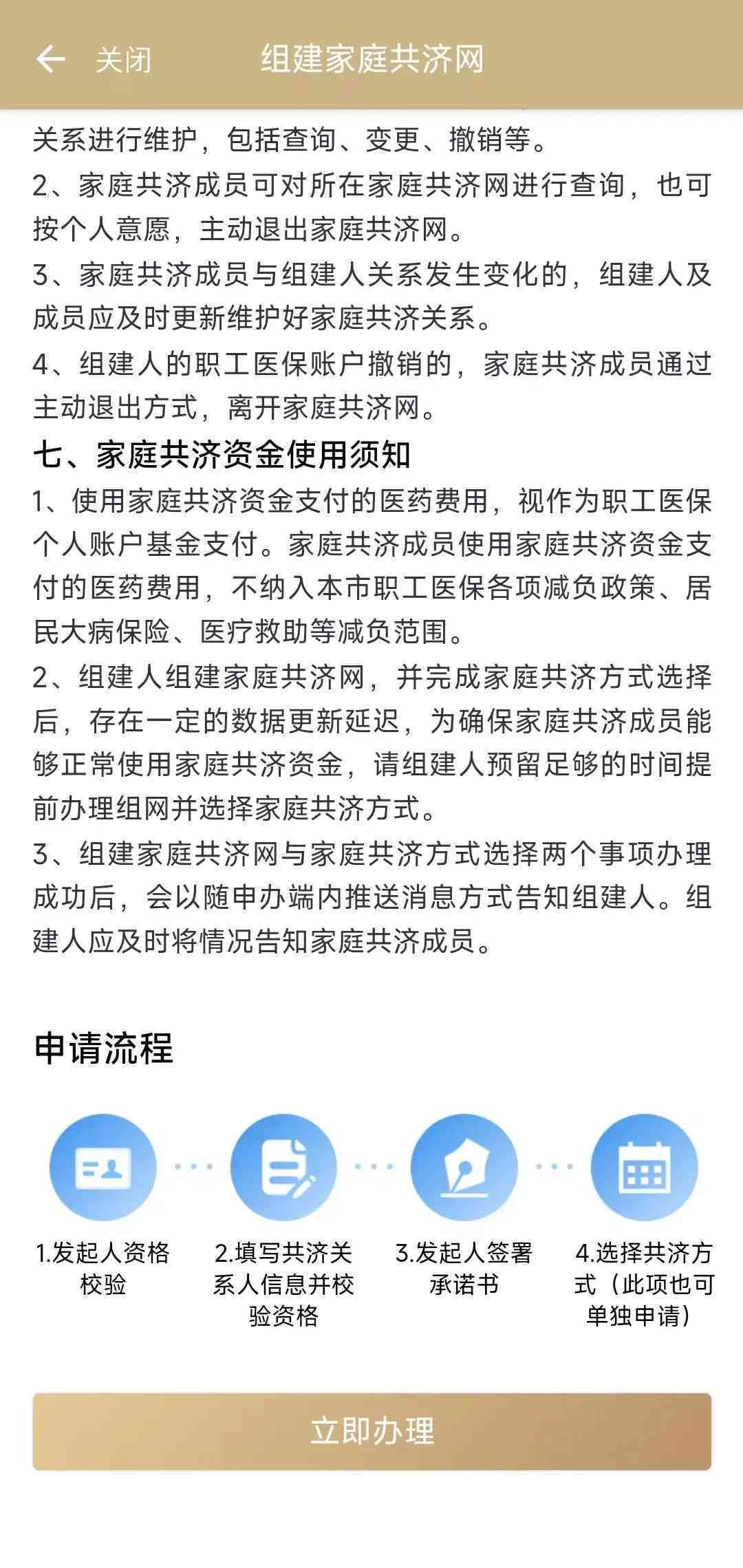 关闭 组建家庭共济网

关系进行维护，包括查询、变更、撤销等。

2、家庭共济成员可对所在家庭共济网进行查询，也可按个人意愿，主动退出家庭共济网。

3、家庭共济成员与组建人关系发生变化的，组建人及成员应及时更新维护好家庭共济关系。

4、组建人的职工医保账户撤销的，家庭共济成员通过主动退出方式，离开家庭共济网。

七、家庭共济资金使用须知

1、使用家庭共济资金支付的医药费用，视作为职工医保个人账户基金支付。家庭共济成员使用家庭共济资金支付的医药费用，不纳入本市职工医保各项减负政策、居民大病保险、医疗救助等减负范围。

2、组建人组建家庭共济网，并完成家庭共济方式选择后，存在一定的数据更新延迟，为确保家庭共济成员能够正常使用家庭共济资金，请组建人预留足够的时间提前办理组网并选择家庭共济方式。

3、组建家庭共济网与家庭共济方式选择两个事项办理成功后，会以随申办端内推送消息方式告知组建人。组建人应及时将情况告知家庭共济成员。

申请流程

1.发起人资格校验

2.填写共济关系人信息并校验资格

3.发起人签署承诺书

4.选择共济方式（此项也可单独申请）

立即办理